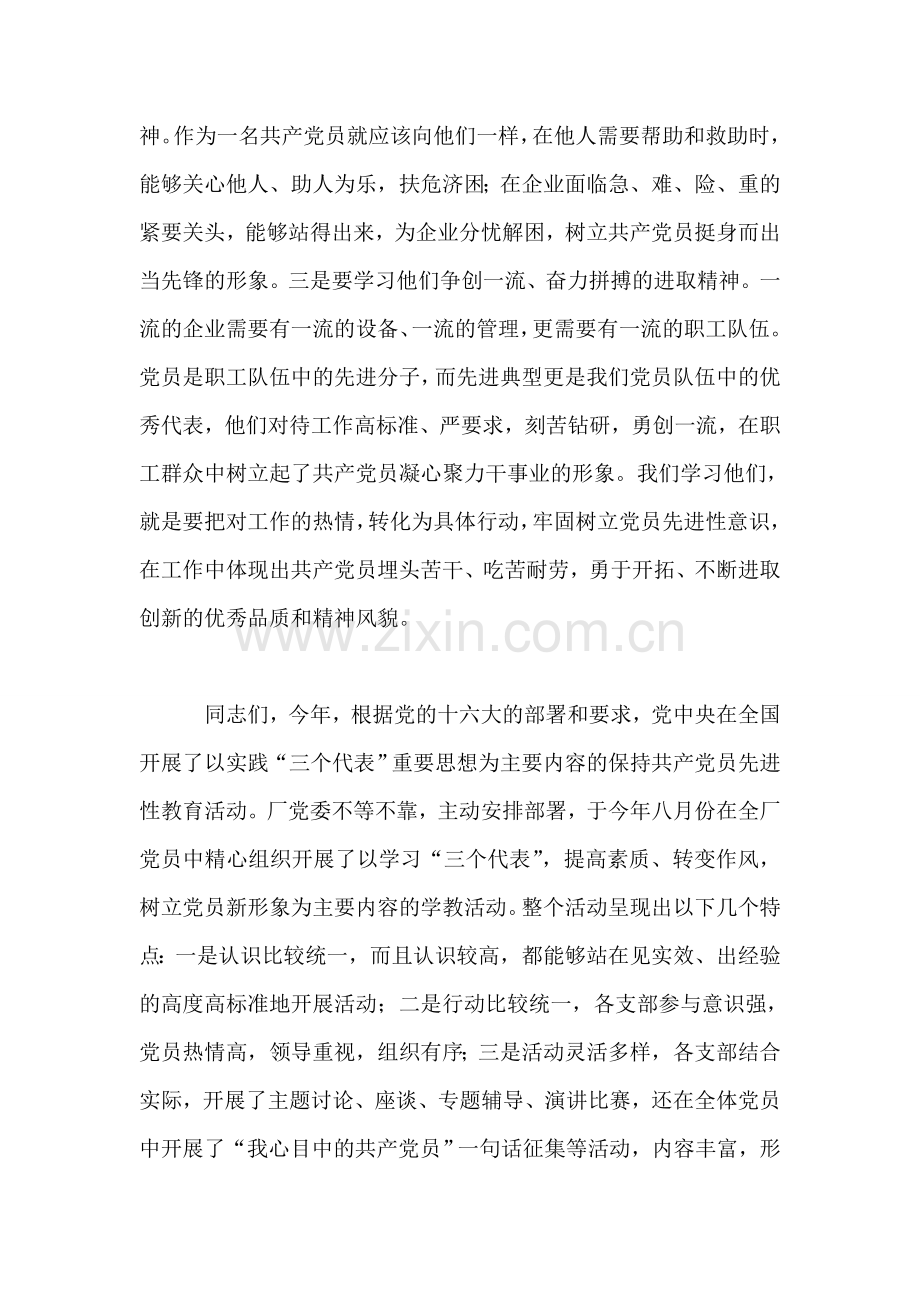 神。作为一名共产党员就应该向他们一样，在他人需要帮助和救助时，能够关心他人、助人为乐，扶危济困；在企业面临急、难、险、重的紧要关头，能够站得出来，为企业分忧解困，树立共产党员挺身而出当先锋的形象。三是要学习他们争创一流、奋力拼搏的进取精神。一流的企业需要有一流的设备、一流的管理，更需要有一流的职工队伍。党员是职工队伍中的先进分子，而先进典型更是我们党员队伍中的优秀代表，他们对待工作高标准、严要求，刻苦钻研，勇创一流，在职工群众中树立起了共产党员凝心聚力干事业的形象。我们学习他们，就是要把对工作的热情，转化为具体行动，牢固树立党员先进性意识，在工作中体现出共产党员埋头苦干、吃苦耐劳，勇于开拓、不断进取创新的优秀品质和精神风貌。

www.zixin.com.cn

同志们，今年，根据党的十六大的部署和要求，党中央在全国开展了以实践“三个代表”重要思想为主要内容的保持共产党员先进性教育活动。厂党委不等不靠，主动安排部署，于今年八月份在全厂党员中精心组织开展了以学习“三个代表”，提高素质、转变作风，树立党员新形象为主要内容的学教活动。整个活动呈现出以下几个特点：一是认识比较统一，而且认识较高，都能够站在见实效、出经验的高度高标准地开展活动；二是行动比较统一，各支部参与意识强，党员热情高，领导重视，组织有序；三是活动灵活多样，各支部结合实际，开展了主题讨论、座谈、专题辅导、演讲比赛，还在全体党员中开展了“我心目中的共产党员”一句话征集等活动，内容丰富，形